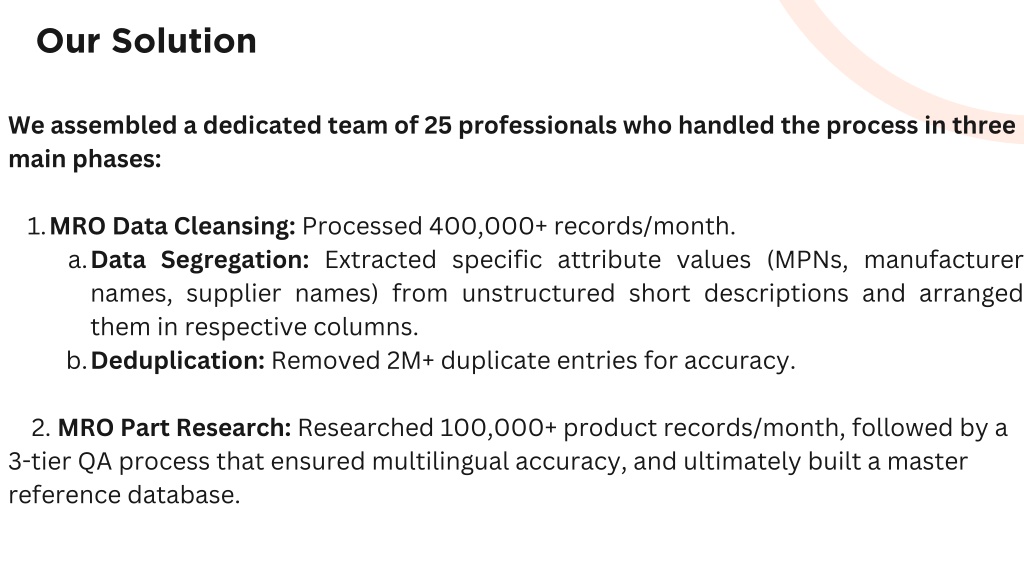 Our Solution

We assembled a dedicated team of 25 professionals who handled the process in three main phases:

1. MRO Data Cleansing: Processed 400,000+ records/month.
a. Data Segregation: Extracted specific attribute values (MPNs, manufacturer names, supplier names) from unstructured short descriptions and arranged them in respective columns.
b. Deduplication: Removed 2M+ duplicate entries for accuracy.

2. MRO Part Research: Researched 100,000+ product records/month, followed by a 3-tier QA process that ensured multilingual accuracy, and ultimately built a master reference database.